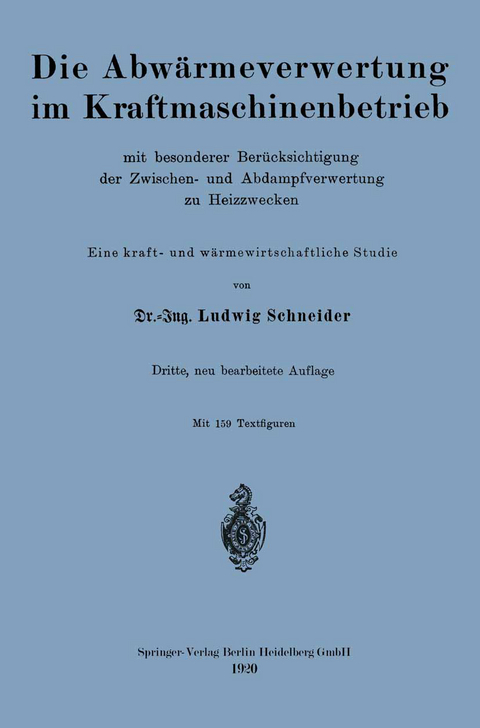 Die Abwärmeverwertung im Kraftmaschinenbetrieb

mit besonderer Berücksichtigung der Zwischen- und Abdampfverwertung zu Heizzwecken

Eine kraft- und wärmewirtschaftliche Studie

von

Dr.-Ing. Ludwig Schneider

Dritte, neu bearbeitete Auflage

Mit 159 Textfiguren

Springer-Verlag Berlin Heidelberg GmbH
1920